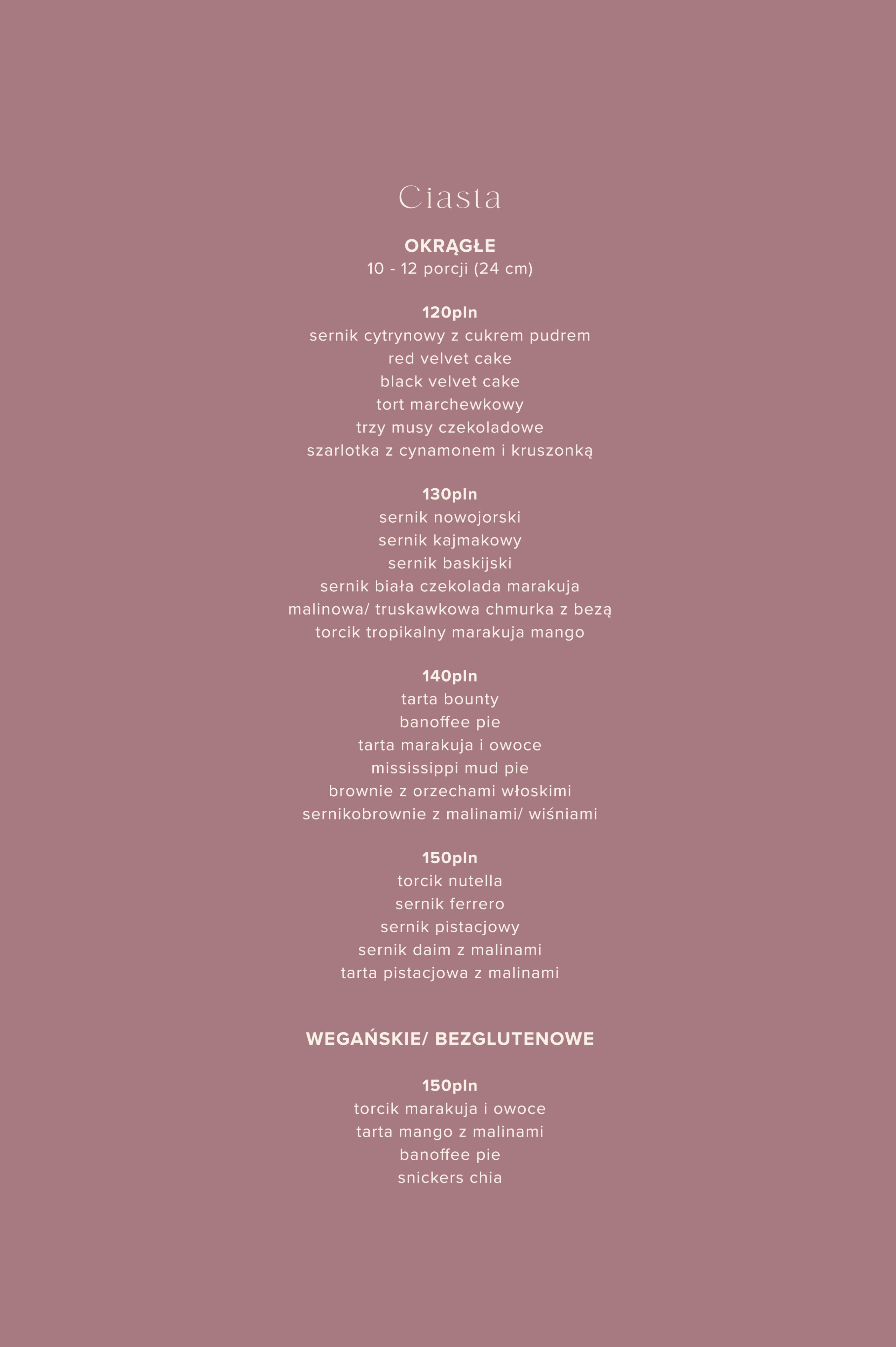 Ciasta

OKRĄGŁE
10 - 12 porcji (24 cm)

120pln
sernik cytrynowy z cukrem pudrem
red velvet cake
black velvet cake
tort marchewkowy
trzy musy czekoladowe
szarlotka z cynamonem i kruszonką

130pln
sernik nowojorski
sernik kajmakowy
sernik baskijski
sernik biała czekolada marakuja
malinowa/ truskawkowa chmurka z bezą
torcik tropikalny marakuja mango

140pln
tarta bounty
banoffee pie
tarta marakuja i owoce
mississippi mud pie
brownie z orzechami włoskimi
sernikobrownie z malinami/ wiśniami

150pln
torcik nutella
sernik ferrero
sernik pistacjowy
sernik daim z malinami
tarta pistacjowa z malinami

WEGAŃSKIE/ BEZGLUTENOWE

150pln
torcik marakuja i owoce
tarta mango z malinami
banoffee pie
snickers chia